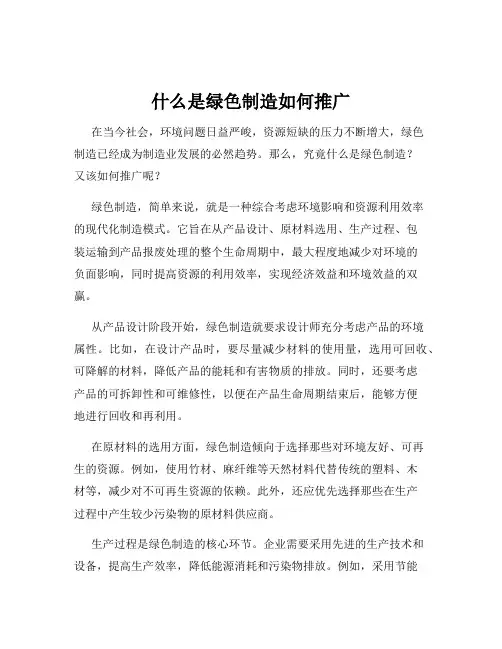 什么是绿色制造如何推广

在当今社会，环境问题日益严峻，资源短缺的压力不断增大，绿色制造已经成为制造业发展的必然趋势。那么，究竟什么是绿色制造？又该如何推广呢？

绿色制造，简单来说，就是一种综合考虑环境影响和资源利用效率的现代化制造模式。它旨在从产品设计、原材料选用、生产过程、包装运输到产品报废处理的整个生命周期中，最大程度地减少对环境的负面影响，同时提高资源的利用效率，实现经济效益和环境效益的双赢。

从产品设计阶段开始，绿色制造就要求设计师充分考虑产品的环境属性。比如，在设计产品时，要尽量减少材料的使用量，选用可回收、可降解的材料，降低产品的能耗和有害物质的排放。同时，还要考虑产品的可拆卸性和可维修性，以便在产品生命周期结束后，能够方便地进行回收和再利用。

在原材料的选用方面，绿色制造倾向于选择那些对环境友好、可再生的资源。例如，使用竹材、麻纤维等天然材料代替传统的塑料、木材等，减少对不可再生资源的依赖。此外，还应优先选择那些在生产过程中产生较少污染物的原材料供应商。

生产过程是绿色制造的核心环节。企业需要采用先进的生产技术和设备，提高生产效率，降低能源消耗和污染物排放。例如，采用节能